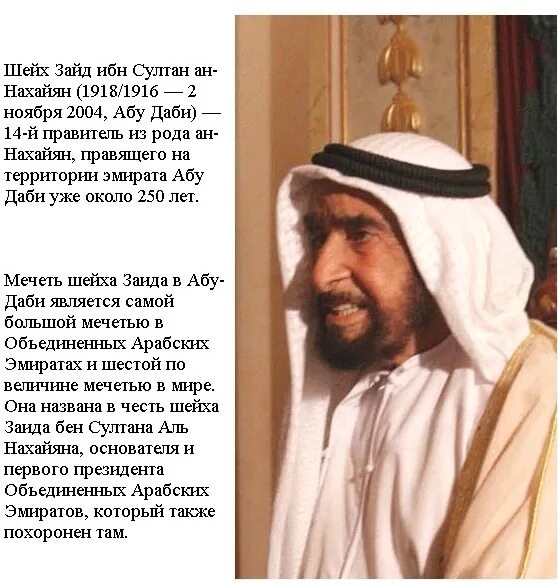 Шейх Зайд ибн Султан ан-Нахайян (1918/1916 — 2 ноября 2004, Абу Даби) — 14-й правитель из рода ан-Нахайян, правящего на территории эмирата Абу Даби уже около 250 лет.

Мечеть шейха Заида в Абу-Даби является самой большой мечетью в Объединенных Арабских Эмиратах и шестой по величине мечетью в мире. Она названа в честь шейха Заида бен Султана Аль Нахайяна, основателя и первого президента Объединенных Арабских Эмиратов, который также похоронен там.